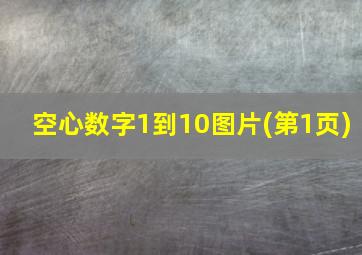 空心数字1到10图片(第1页)